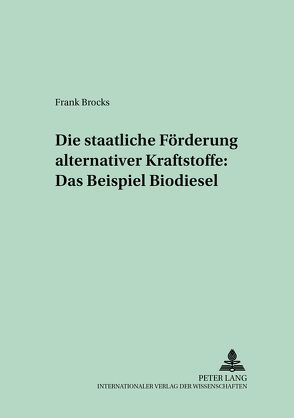 Frank Brocks

Die staatliche Förderung alternativer Kraftstoffe: Das Beispiel Biodiesel

PETER LANG
INTERNATIONALER VERLAG DER WISSENSCHAFTEN